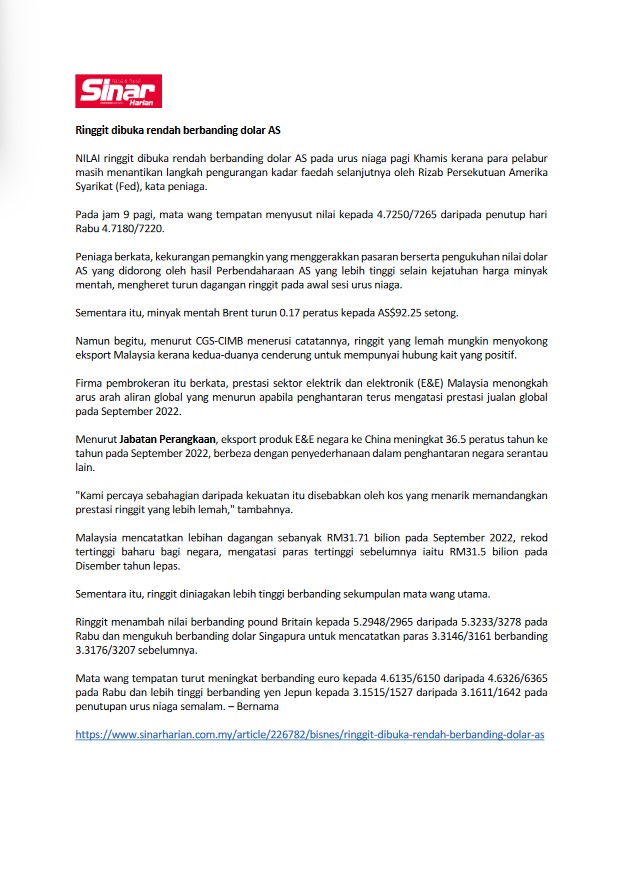 Sinar Harian

Ringgit dibuka rendah berbanding dolar AS

NILAI ringgit dibuka rendah berbanding dolar AS pada urus niaga pagi Khamis kerana para pelabur masih menantikan langkah pengurangan kadar faedah selanjutnya oleh Rizab Persekutuan Amerika Syarikat (Fed), kata peniaga.

Pada jam 9 pagi, mata wang tempatan menyusut nilai kepada 4.7250/7265 daripada penutup hari Rabu 4.7180/7220.

Peniaga berkata, kekurangan pemangkin yang menggerakkan pasaran berserta pengukuhan nilai dolar AS yang didorong oleh hasil Perbendaharaan AS yang lebih tinggi selain kejatuhan harga minyak mentah, mengheret turun dagangan ringgit pada awal sesi urus niaga.

Sementara itu, minyak mentah Brent turun 0.17 peratus kepada AS$92.25 setong.

Namun begitu, menurut CGS-CIMB menerusi catatannya, ringgit yang lemah mungkin menyokong eksport Malaysia kerana kedua-duanya cenderung untuk mempunyai hubung kait yang positif.

Firma pembrokeran itu berkata, prestasi sektor elektrik dan elektronik (E&E) Malaysia menongkah arus arah aliran global yang menurun apabila penghantaran terus mengatasi prestasi jualan global pada September 2022.

Menurut Jabatan Perangkaan, eksport produk E&E negara ke China meningkat 36.5 peratus tahun ke tahun pada September 2022, berbeza dengan penyederhanaan dalam penghantaran negara serantau lain.

"Kami percaya sebahagian daripada kekuatan itu disebabkan oleh kos yang menarik memandangkan prestasi ringgit yang lebih lemah," tambahnya.

Malaysia mencatatkan lebihan dagangan sebanyak RM31.71 bilion pada September 2022, rekod tertinggi baharu bagi negara, mengatasi paras tertinggi sebelumnya iaitu RM31.5 bilion pada Disember tahun lepas.

Sementara itu, ringgit diniagakan lebih tinggi berbanding sekumpulan mata wang utama.

Ringgit menambah nilai berbanding pound Britain kepada 5.2948/2965 daripada 5.3233/3278 pada Rabu dan mengukuh berbanding dolar Singapura untuk mencatatkan paras 3.3146/3161 berbanding 3.3176/3207 sebelumnya.

Mata wang tempatan turut meningkat berbanding euro kepada 4.6135/6150 daripada 4.6326/6365 pada Rabu dan lebih tinggi berbanding yen Jepun kepada 3.1515/1527 daripada 3.1611/1642 pada penutupan urus niaga semalam. – Bernama

https://www.sinarharian.com.my/article/226782/bisnes/ringgit-dibuka-rendah-berbanding-dolar-as